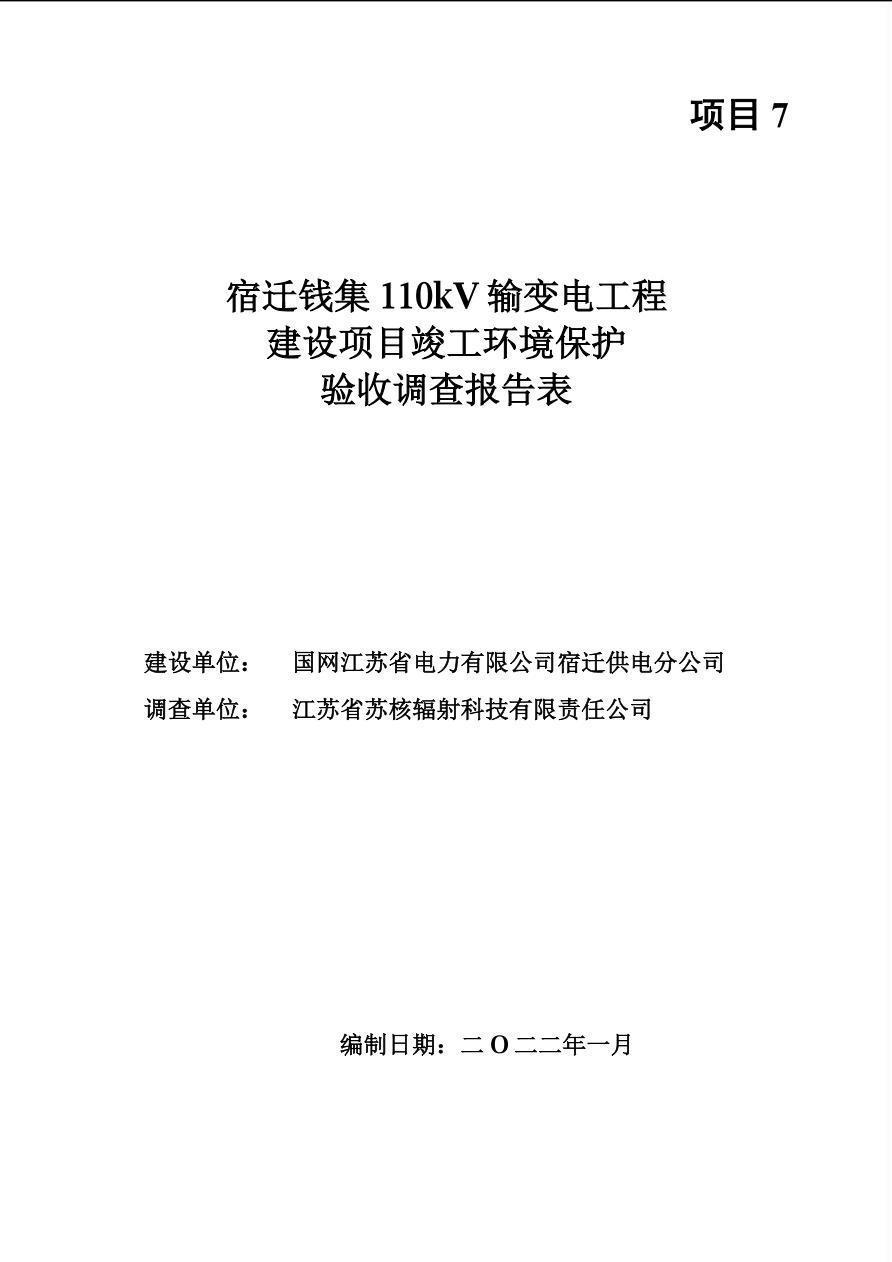 项目 7

宿迁钱集 110kV 输变电工程
建设项目竣工环境保护
验收调查报告表

建设单位： 国网江苏省电力有限公司宿迁供电分公司
调查单位： 江苏省苏核辐射科技有限责任公司

编制日期：二 O 二二年一月